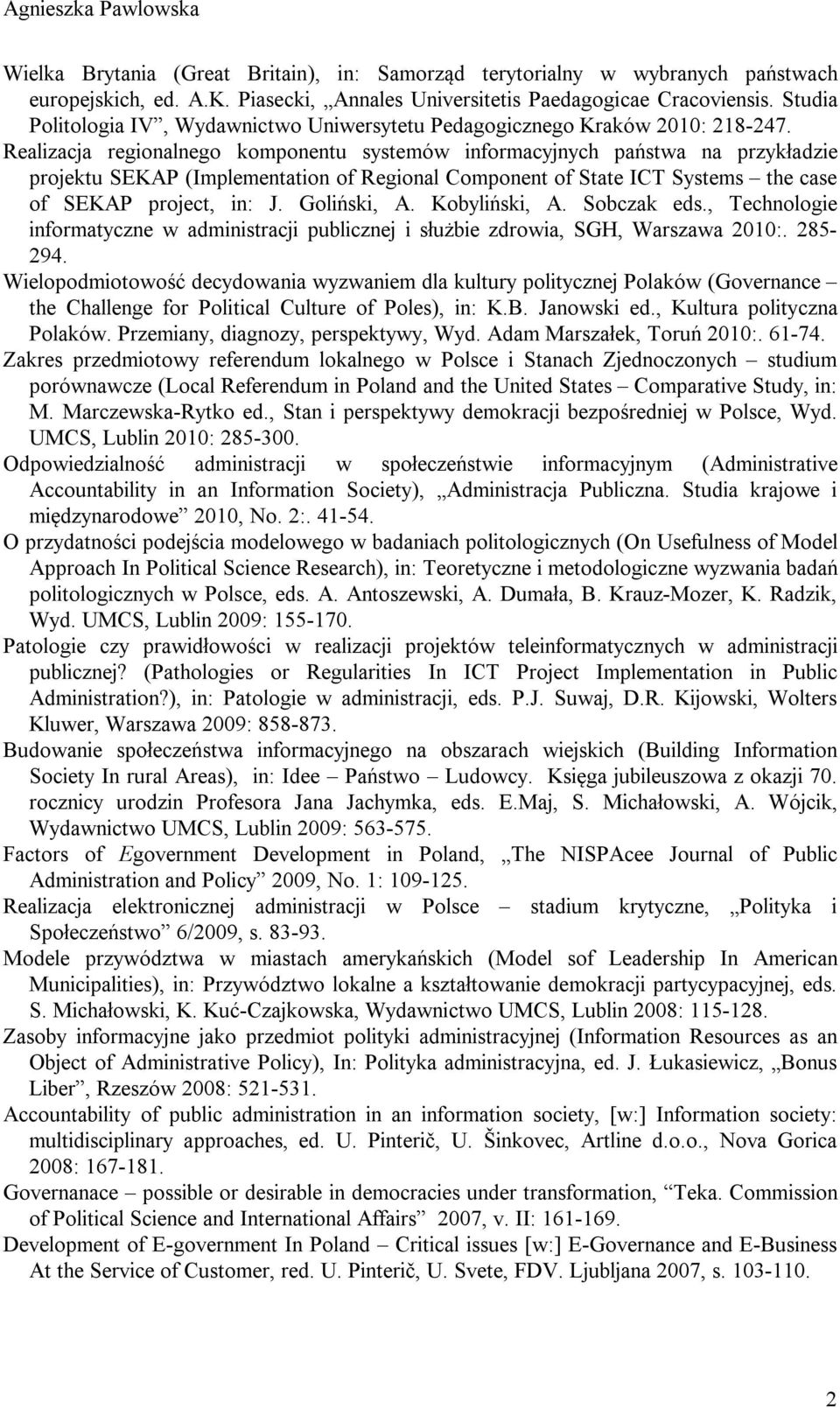 Agnieszka Pawlowska

Wielka Brytania (Great Britain), in: Samorząd terytorialny w wybranych państwach europejskich, ed. A.K. Piasecki, „Annales Universitetis Paedagogicae Cracoviensis. Studia Politologia IV”, Wydawnictwo Uniwersytetu Pedagogicznego Kraków 2010: 218-247.

Realizacja regionalnego komponentu systemów informacyjnych państwa na przykładzie projektu SEKAP (Implementation of Regional Component of State ICT Systems – the case of SEKAP project, in: J. Goliński, A. Kobyliński, A. Sobczak eds., Technologie informatyczne w administracji publicznej i służbie zdrowia, SGH, Warszawa 2010:. 285-294.

Wielopodmiotowość decydowania wyzwaniem dla kultury politycznej Polaków (Governance – the Challenge for Political Culture of Poles), in: K.B. Janowski ed., Kultura polityczna Polaków. Przemiany, diagnozy, perspektywy, Wyd. Adam Marszałek, Toruń 2010:. 61-74.

Zakres przedmiotowy referendum lokalnego w Polsce i Stanach Zjednoczonych – studium porównawcze (Local Referendum in Poland and the United States – Comparative Study, in: M. Marczewska-Rytko ed., Stan i perspektywy demokracji bezpośredniej w Polsce, Wyd. UMCS, Lublin 2010: 285-300.

Odpowiedzialność administracji w społeczeństwie informacyjnym (Administrative Accountability in an Information Society), „Administracja Publiczna. Studia krajowe i międzynarodowe” 2010, No. 2:. 41-54.

O przydatności podejścia modelowego w badaniach politologicznych (On Usefulness of Model Approach In Political Science Research), in: Teoretyczne i metodologiczne wyzwania badań politologicznych w Polsce, eds. A. Antoszewski, A. Dumała, B. Krauz-Mozer, K. Radzik, Wyd. UMCS, Lublin 2009: 155-170.

Patologie czy prawidłowości w realizacji projektów teleinformatycznych w administracji publicznej? (Pathologies or Regularities In ICT Project Implementation in Public Administration?), in: Patologie w administracji, eds. P.J. Suwaj, D.R. Kijowski, Wolters Kluwer, Warszawa 2009: 858-873.

Budowanie społeczeństwa informacyjnego na obszarach wiejskich (Building Information Society In rural Areas), in: Idee – Państwo – Ludowcy. Księga jubileuszowa z okazji 70. rocznicy urodzin Profesora Jana Jachymka, eds. E.Maj, S. Michałowski, A. Wójcik, Wydawnictwo UMCS, Lublin 2009: 563-575.

Factors of Egovernment Development in Poland, „The NISPAcee Journal of Public Administration and Policy” 2009, No. 1: 109-125.

Realizacja elektronicznej administracji w Polsce – stadium krytyczne, „Polityka i Społeczeństwo” 6/2009, s. 83-93.

Modele przywództwa w miastach amerykańskich (Model sof Leadership In American Municipalities), in: Przywództwo lokalne a kształtowanie demokracji partycypacyjnej, eds. S. Michałowski, K. Kuć-Czajkowska, Wydawnictwo UMCS, Lublin 2008: 115-128.

Zasoby informacyjne jako przedmiot polityki administracyjnej (Information Resources as an Object of Administrative Policy), In: Polityka administracyjna, ed. J. Łukasiewicz, „Bonus Liber”, Rzeszów 2008: 521-531.

Accountability of public administration in an information society, [w:] Information society: multidisciplinary approaches, ed. U. Pinterič, U. Šinkovec, Artline d.o.o., Nova Gorica 2008: 167-181.

Governanace – possible or desirable in democracies under transformation, “Teka. Commission of Political Science and International Affairs” 2007, v. II: 161-169.

Development of E-government In Poland – Critical issues [w:] E-Governance and E-Business At the Service of Customer, red. U. Pinterič, U. Svete, FDV. Ljubljana 2007, s. 103-110.

2